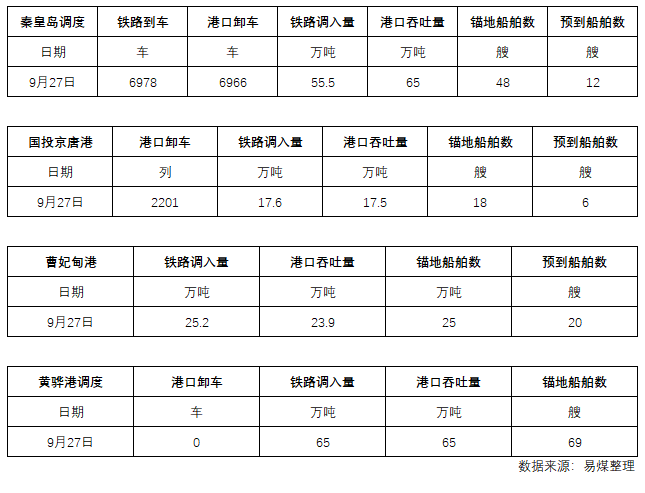 | 秦皇岛调度 | 铁路到车 | 港口卸车 | 铁路调入量 | 港口吞吐量 | 锚地船舶数 | 预到船舶数 |
|---|---|---|---|---|---|---|
| 日期 | 车 | 车 | 万吨 | 万吨 | 艘 | 艘 |
| 9月27日 | 6978 | 6966 | 55.5 | 65 | 48 | 12 |

| 国投京唐港 | 港口卸车 | 铁路调入量 | 港口吞吐量 | 锚地船舶数 | 预到船舶数 |
|---|---|---|---|---|---|
| 日期 | 列 | 万吨 | 万吨 | 艘 | 艘 |
| 9月27日 | 2201 | 17.6 | 17.5 | 18 | 6 |

| 曹妃甸港 | 铁路调入量 | 港口吞吐量 | 锚地船舶数 | 预到船舶数 |
|---|---|---|---|---|
| 日期 | 万吨 | 万吨 | 万吨 | 艘 |
| 9月27日 | 25.2 | 23.9 | 25 | 20 |

| 黄骅港调度 | 港口卸车 | 铁路调入量 | 港口吞吐量 | 锚地船舶数 |
|---|---|---|---|---|
| 日期 | 车 | 万吨 | 万吨 | 艘 |
| 9月27日 | 0 | 65 | 65 | 69 |

数据来源：易煤整理